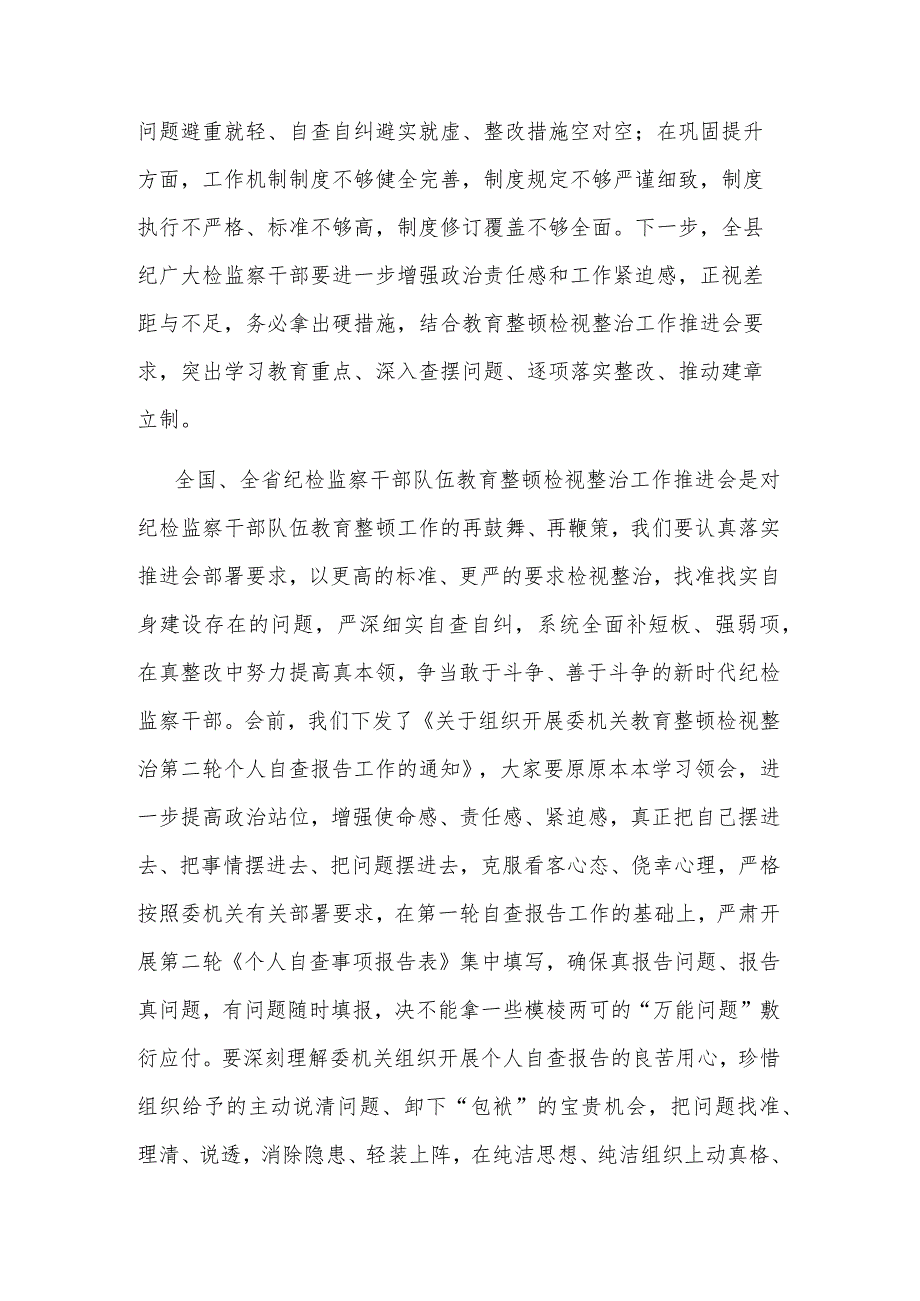 问题避重就轻、自查自纠避实就虚、整改措施空对空；在巩固提升方面，工作机制制度不够健全完善，制度规定不够严谨细致，制度执行不严格、标准不够高，制度修订覆盖不够全面。下一步，全县纪广大检监察干部要进一步增强政治责任感和工作紧迫感，正视差距与不足，务必拿出硬措施，结合教育整顿检视整治工作推进会要求，突出学习教育重点、深入查摆问题、逐项落实整改、推动建章立制。

全国、全省纪检监察干部队伍教育整顿检视整治工作推进会是对纪检监察干部队伍教育整顿工作的再鼓舞、再鞭策，我们要认真落实推进会部署要求，以更高的标准、更严的要求检视整治，找准找实自身建设存在的问题，严深细实自查自纠，系统全面补短板、强弱项，在真整改中努力提高真本领，争当敢于斗争、善于斗争的新时代纪检监察干部。会前，我们下发了《关于组织开展委机关教育整顿检视整治第二轮个人自查报告工作的通知》，大家要原原本本学习领会，进一步提高政治站位，增强使命感、责任感、紧迫感，真正把自己摆进去、把事情摆进去、把问题摆进去，克服看客心态、侥幸心理，严格按照委机关有关部署要求，在第一轮自查报告工作的基础上，严肃开展第二轮《个人自查事项报告表》集中填写，确保真报告问题、报告真问题，有问题随时填报，决不能拿一些模棱两可的“万能问题”敷衍应付。要深刻理解委机关组织开展个人自查报告的良苦用心，珍惜组织给予的主动说清问题、卸下“包袱”的宝贵机会，把问题找准、理清、说透，消除隐患、轻装上阵，在纯洁思想、纯洁组织上动真格、